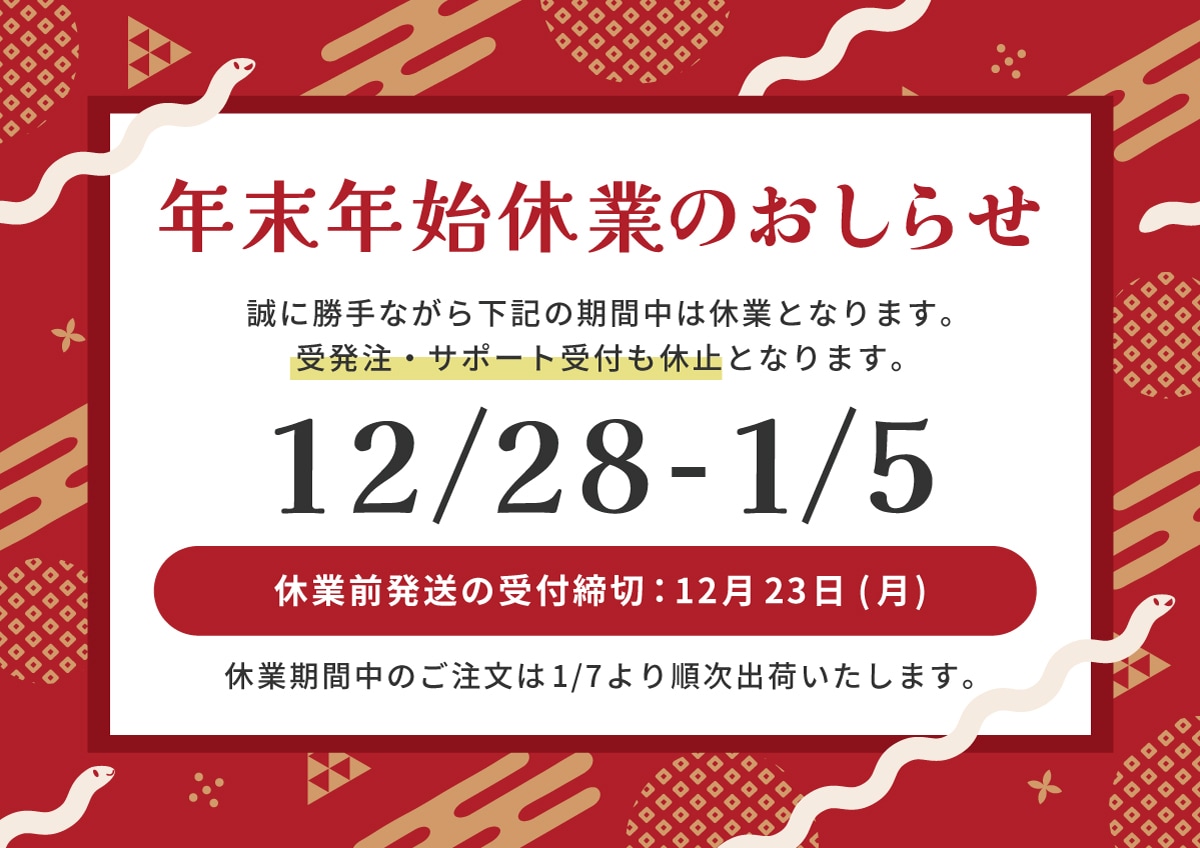 年末年始休業のおしらせ

誠に勝手ながら下記の期間中は休業となります。
受発注・サポート受付も休止となります。

12/28-1/5

休業前発送の受付締切：12月 23日 (月)

休業期間中のご注文は1/7より順次出荷いたします。